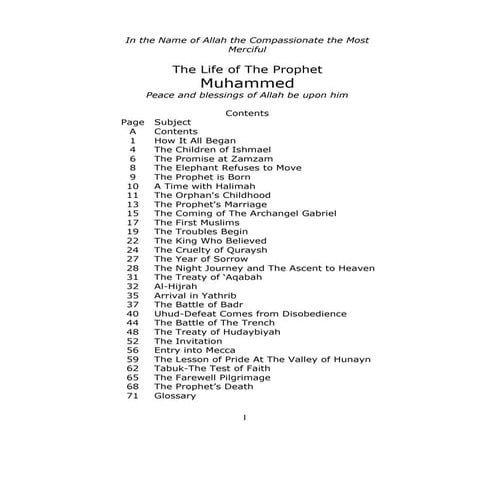 In the Name of Allah the Compassionate the Most Merciful

The Life of The Prophet
Muhammed
Peace and blessings of Allah be upon him

Contents

| Page | Subject |
|---|---|
| A | Contents |
| 1 | How It All Began |
| 4 | The Children of Ishmael |
| 6 | The Promise at Zamzam |
| 8 | The Elephant Refuses to Move |
| 9 | The Prophet is Born |
| 10 | A Time with Halimah |
| 11 | The Orphan's Childhood |
| 13 | The Prophet's Marriage |
| 15 | The Coming of The Archangel Gabriel |
| 17 | The First Muslims |
| 19 | The Troubles Begin |
| 22 | The King Who Believed |
| 24 | The Cruelty of Quraysh |
| 27 | The Year of Sorrow |
| 28 | The Night Journey and The Ascent to Heaven |
| 31 | The Treaty of 'Aqabah |
| 32 | Al-Hijrah |
| 35 | Arrival in Yathrib |
| 37 | The Battle of Badr |
| 40 | Uhud-Defeat Comes from Disobedience |
| 44 | The Battle of The Trench |
| 48 | The Treaty of Hudaybiyah |
| 52 | The Invitation |
| 56 | Entry into Mecca |
| 59 | The Lesson of Pride At The Valley of Hunayn |
| 62 | Tabuk-The Test of Faith |
| 65 | The Farewell Pilgrimage |
| 68 | The Prophet's Death |
| 71 | Glossary |

I